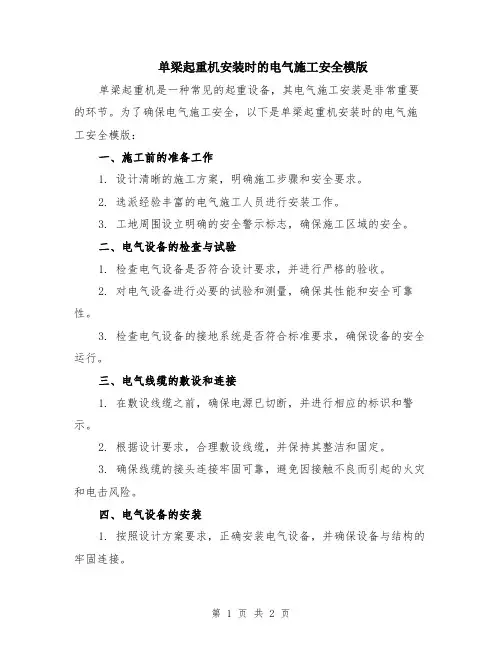 单梁起重机安装时的电气施工安全模版

单梁起重机是一种常见的起重设备，其电气施工安装是非常重要的环节。为了确保电气施工安全，以下是单梁起重机安装时的电气施工安全模版：

一、施工前的准备工作

1. 设计清晰的施工方案，明确施工步骤和安全要求。

2. 选派经验丰富的电气施工人员进行安装工作。

3. 工地周围设立明确的安全警示标志，确保施工区域的安全。

二、电气设备的检查与试验

1. 检查电气设备是否符合设计要求，并进行严格的验收。

2. 对电气设备进行必要的试验和测量，确保其性能和安全可靠性。

3. 检查电气设备的接地系统是否符合标准要求，确保设备的安全运行。

三、电气线缆的敷设和连接

1. 在敷设线缆之前，确保电源已切断，并进行相应的标识和警示。

2. 根据设计要求，合理敷设线缆，并保持其整洁和固定。

3. 确保线缆的接头连接牢固可靠，避免因接触不良而引起的火灾和电击风险。

四、电气设备的安装

1. 按照设计方案要求，正确安装电气设备，并确保设备与结构的牢固连接。

第 1 页 共 2 页